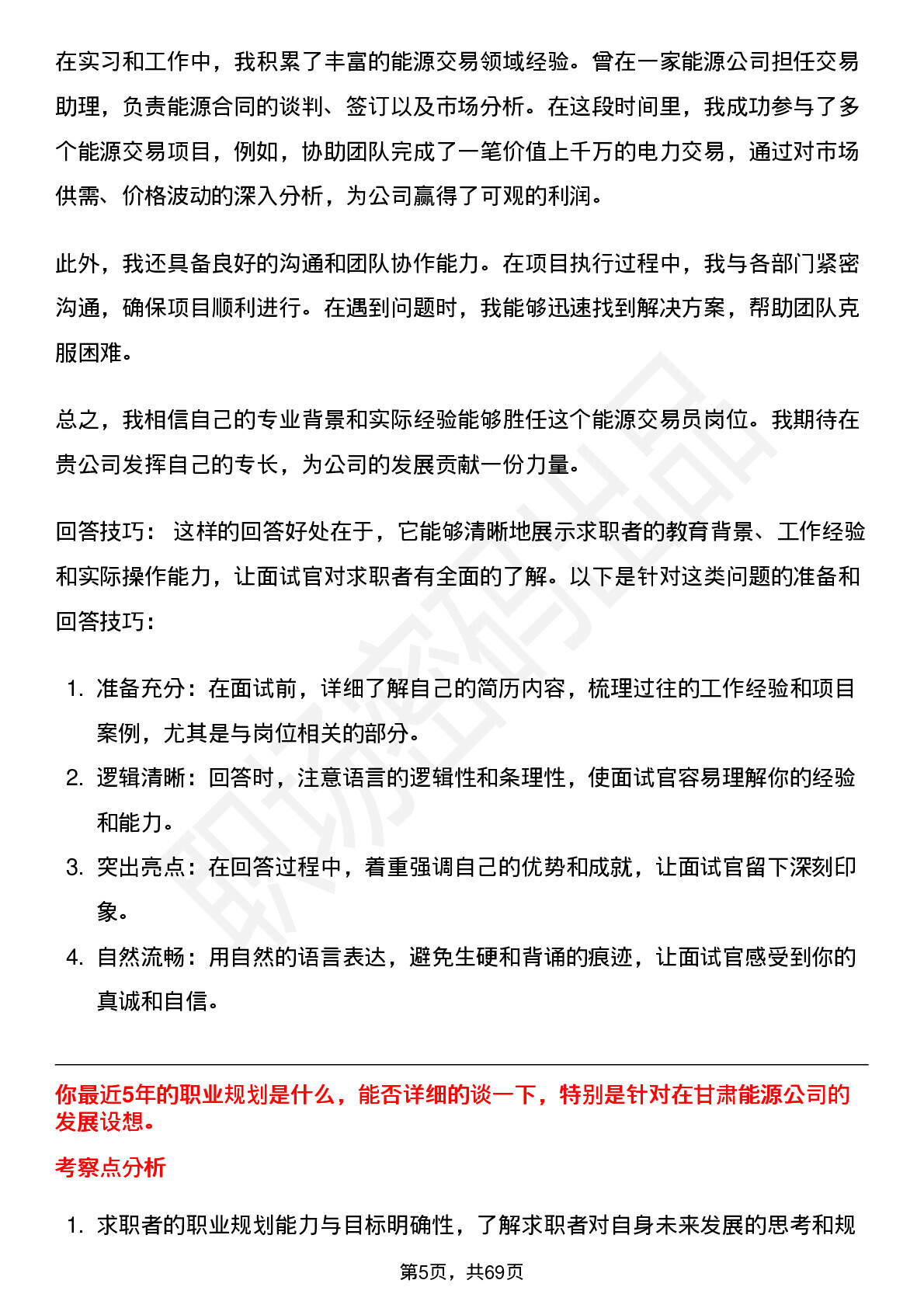 在实习和工作中，我积累了丰富的能源交易领域经验。曾在一家能源公司担任交易助理，负责能源合同的谈判、签订以及市场分析。在这段时间里，我成功参与了多个能源交易项目，例如，协助团队完成了一笔价值上千万的电力交易，通过对市场供需、价格波动的深入分析，为公司赢得了可观的利润。

此外，我还具备良好的沟通和团队协作能力。在项目执行过程中，我与各部门紧密沟通，确保项目顺利进行。在遇到问题时，我能够迅速找到解决方案，帮助团队克服困难。

总之，我相信自己的专业背景和实际经验能够胜任这个能源交易员岗位。我期待在贵公司发挥自己的专长，为公司的发展贡献一份力量。

回答技巧： 这样的回答好处在于，它能够清晰地展示求职者的教育背景、工作经验和实际操作能力，让面试官对求职者有全面的了解。以下是针对这类问题的准备和回答技巧：

1. 准备充分：在面试前，详细了解自己的简历内容，梳理过往的工作经验和项目案例，尤其是与岗位相关的部分。
2. 逻辑清晰：回答时，注意语言的逻辑性和条理性，使面试官容易理解你的经验和能力。
3. 突出亮点：在回答过程中，着重强调自己的优势和成就，让面试官留下深刻印象。
4. 自然流畅：用自然的语言表达，避免生硬和背诵的痕迹，让面试官感受到你的真诚和自信。

你最近5年的职业规划是什么，能否详细的谈一下，特别是针对在甘肃能源公司的发展设想。

考察点分析

1. 求职者的职业规划能力与目标明确性，了解求职者对自身未来发展的思考和规

第5页，共69页